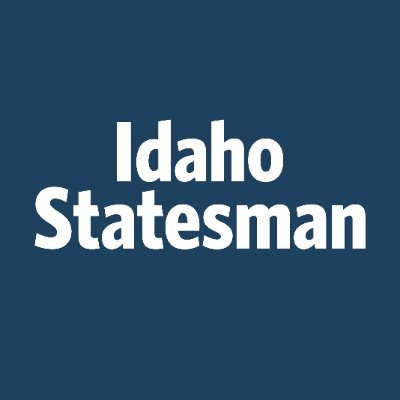 Idaho
Statesman